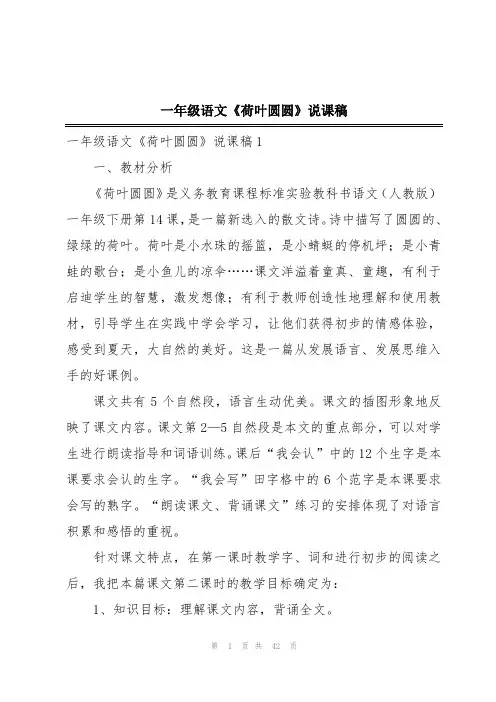 一年级语文《荷叶圆圆》说课稿

一年级语文《荷叶圆圆》说课稿1

一、教材分析

《荷叶圆圆》是义务教育课程标准实验教科书语文（人教版）一年级下册第14课，是一篇新选入的散文诗。诗中描写了圆圆的、绿绿的荷叶。荷叶是小水珠的摇篮，是小蜻蜓的停机坪；是小青蛙的歌台；是小鱼儿的凉伞……课文洋溢着童真、童趣，有利于启迪学生的智慧，激发想像；有利于教师创造性地理解和使用教材，引导学生在实践中学会学习，让他们获得初步的情感体验，感受到夏天，大自然的美好。这是一篇从发展语言、发展思维入手的好课例。

课文共有5个自然段，语言生动优美。课文的插图形象地反映了课文内容。课文第2—5自然段是本文的重点部分，可以对学生进行朗读指导和词语训练。课后“我会认”中的12个生字是本课要求会认的生字。“我会写”田字格中的6个范字是本课要求会写的熟字。“朗读课文、背诵课文”练习的安排体现了对语言积累和感悟的重视。

针对课文特点，在第一课时教学字、词和进行初步的阅读之后，我把本篇课文第二课时的教学目标确定为：

1、知识目标：理解课文内容，背诵全文。

第 1 页 共 42 页